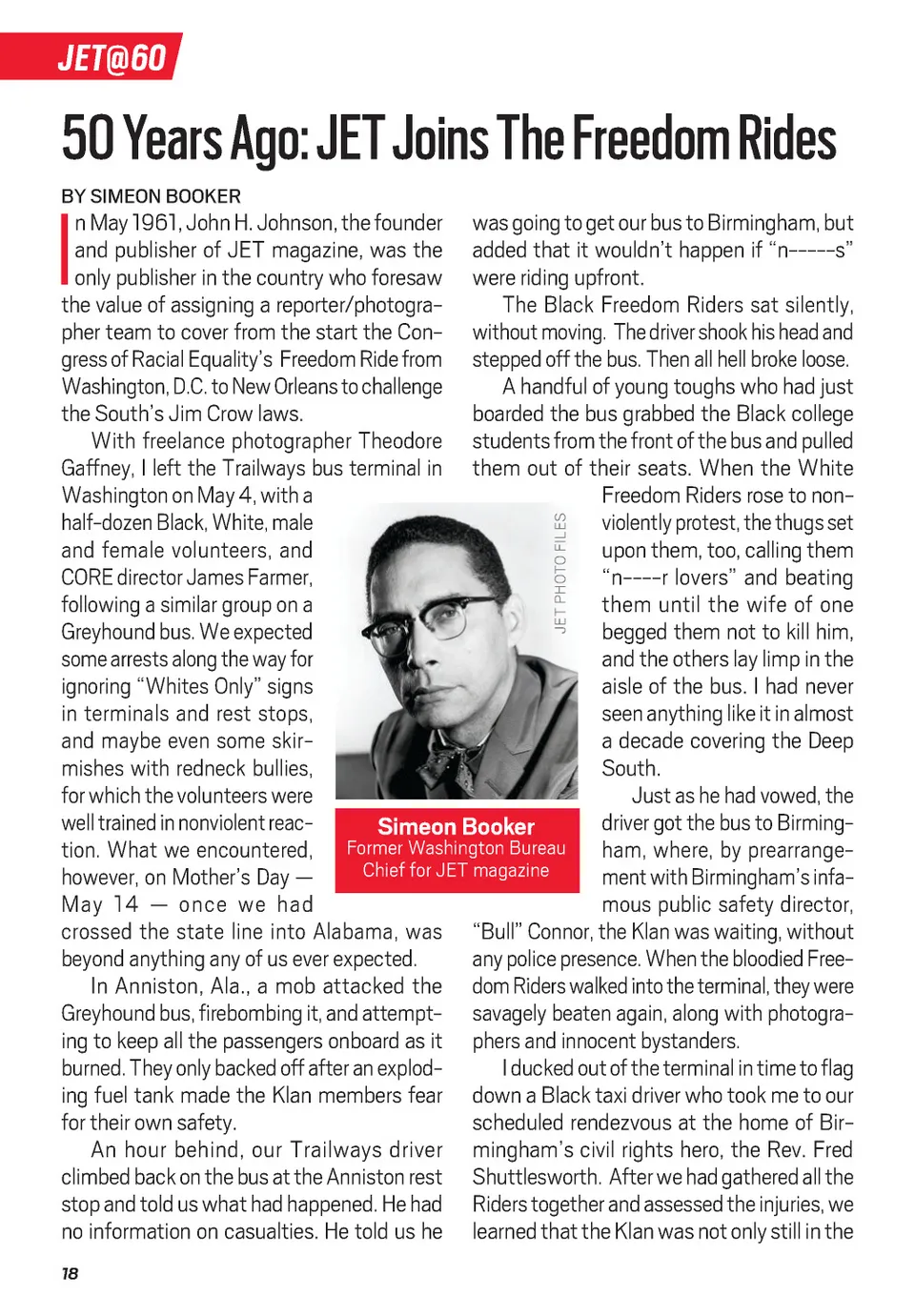 JET@60

50 Years Ago: JET Joins The Freedom Rides

BY SIMEON BOOKER

In May 1961, John H. Johnson, the founder and publisher of JET magazine, was the only publisher in the country who foresaw the value of assigning a reporter/photographer team to cover from the start the Congress of Racial Equality's Freedom Ride from Washington, D.C. to New Orleans to challenge the South's Jim Crow laws.

With freelance photographer Theodore Gaffney, I left the Trailways bus terminal in Washington on May 4, with a half-dozen Black, White, male and female volunteers, and CORE director James Farmer, following a similar group on a Greyhound bus. We expected some arrests along the way for ignoring "Whites Only" signs in terminals and rest stops, and maybe even some skirmishes with redneck bullies, for which the volunteers were well trained in nonviolent reaction. What we encountered, however, on Mother's Day — May 14 — once we had crossed the state line into Alabama, was beyond anything any of us ever expected.

In Anniston, Ala., a mob attacked the Greyhound bus, firebombing it, and attempting to keep all the passengers onboard as it burned. They only backed off after an exploding fuel tank made the Klan members fear for their own safety.

An hour behind, our Trailways driver climbed back on the bus at the Anniston rest stop and told us what had happened. He had no information on casualties. He told us he was going to get our bus to Birmingham, but added that it wouldn't happen if "n-----s" were riding upfront.

The Black Freedom Riders sat silently, without moving. The driver shook his head and stepped off the bus. Then all hell broke loose.

A handful of young toughs who had just boarded the bus grabbed the Black college students from the front of the bus and pulled them out of their seats. When the White Freedom Riders rose to nonviolently protest, the thugs set upon them, too, calling them "n----r lovers" and beating them until the wife of one begged them not to kill him, and the others lay limp in the aisle of the bus. I had never seen anything like it in almost a decade covering the Deep South.

Just as he had vowed, the driver got the bus to Birmingham, where, by prearrangement with Birmingham's infamous public safety director, "Bull" Connor, the Klan was waiting, without any police presence. When the bloodied Freedom Riders walked into the terminal, they were savagely beaten again, along with photographers and innocent bystanders.

I ducked out of the terminal in time to flag down a Black taxi driver who took me to our scheduled rendezvous at the home of Birmingham's civil rights hero, the Rev. Fred Shuttlesworth. After we had gathered all the Riders together and assessed the injuries, we learned that the Klan was not only still in the

JET PHOTO FILES

Simeon Booker
Former Washington Bureau Chief for JET magazine

18